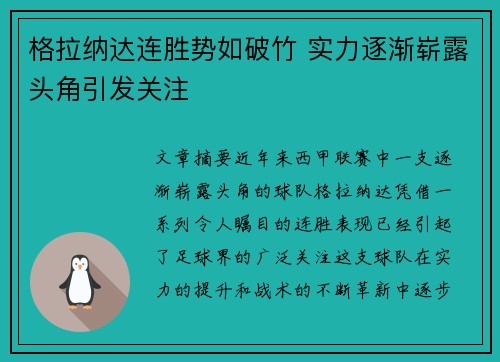 格拉纳达连胜势如破竹 实力逐渐崭露头角引发关注

文章摘要近年来西甲联赛中一支逐渐崭露头角的球队格拉纳达凭借一系列令人瞩目的连胜表现已经引起了足球界的广泛关注这支球队在实力的提升和战术的不断革新中逐步